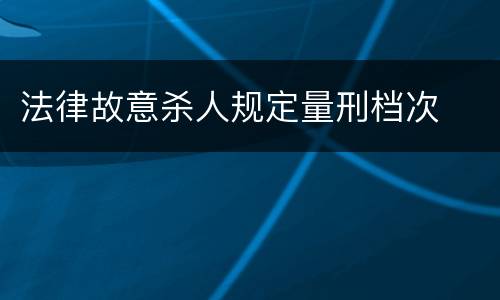 法律故意杀人规定量刑档次